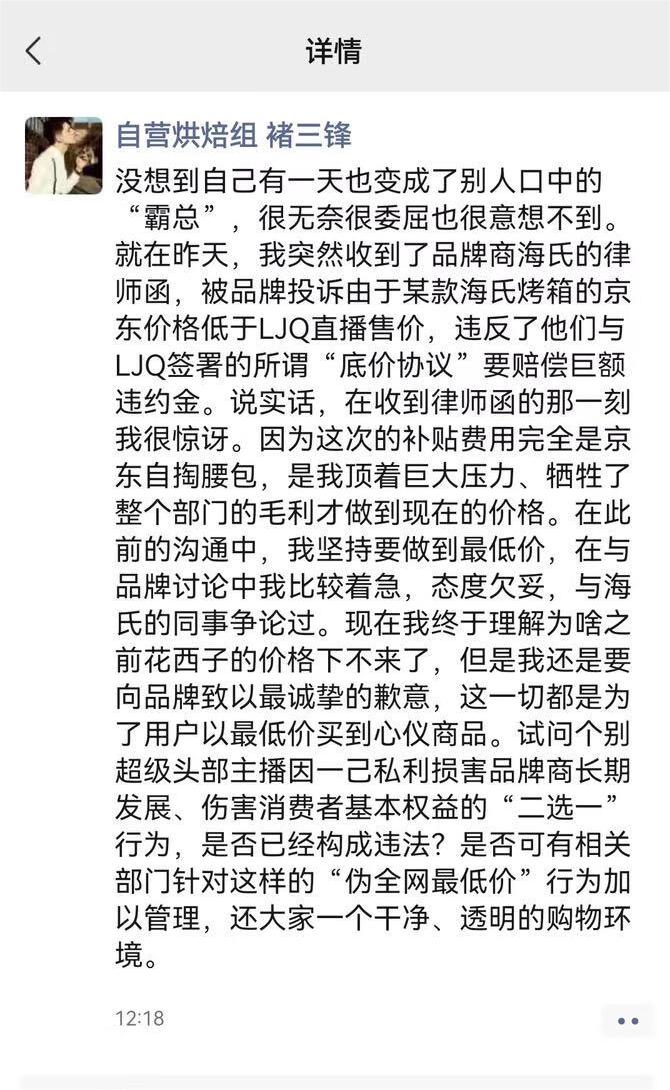 详情

自营烘焙组 褚三锋

没想到自己有一天也变成了别人口中的“霸总”，很无奈很委屈也很意想不到。就在昨天，我突然收到了品牌商海氏的律师函，被品牌投诉由于某款海氏烤箱的京东价格低于LJQ直播售价，违反了他们与LJQ签署的所谓“底价协议”要赔偿巨额违约金。说实话，在收到律师函的那一刻我很惊讶。因为这次的补贴费用完全是京东自掏腰包，是我顶着巨大压力、牺牲了整个部门的毛利才做到现在的价格。在此前的沟通中，我坚持要做到最低价，在与品牌讨论中我比较着急，态度欠妥，与海氏的同事争论过。现在我终于理解为啥之前花西子的价格下不来了，但是我还是要向品牌致以最诚挚的歉意，这一切都是为了用户以最低价买到心仪商品。试问个别超级头部主播因一己私利损害品牌商长期发展、伤害消费者基本权益的“二选一”行为，是否已经构成违法？是否可有相关部门针对这样的“伪全网最低价”行为加以管理，还大家一个干净、透明的购物环境。

12:18